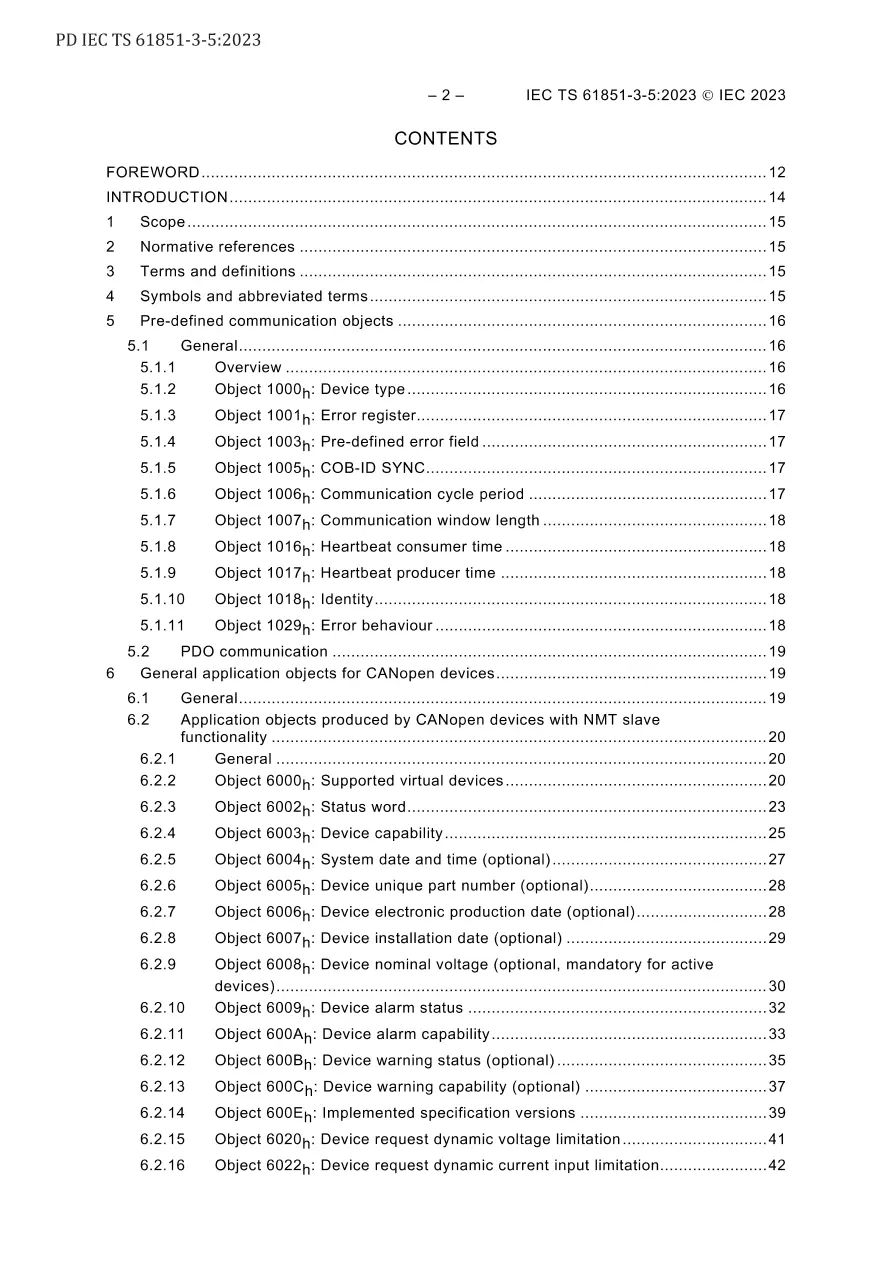 PD IEC TS 61851-3-5:2023

– 2 – IEC TS 61851-3-5:2023 © IEC 2023

CONTENTS

FOREWORD 12
INTRODUCTION 14
1 Scope 15
2 Normative references 15
3 Terms and definitions 15
4 Symbols and abbreviated terms 15
5 Pre-defined communication objects 16
5.1 General 16
5.1.1 Overview 16
5.1.2 Object $1000_h$: Device type 16
5.1.3 Object $1001_h$: Error register 17
5.1.4 Object $1003_h$: Pre-defined error field 17
5.1.5 Object $1005_h$: COB-ID SYNC 17
5.1.6 Object $1006_h$: Communication cycle period 17
5.1.7 Object $1007_h$: Communication window length 18
5.1.8 Object $1016_h$: Heartbeat consumer time 18
5.1.9 Object $1017_h$: Heartbeat producer time 18
5.1.10 Object $1018_h$: Identity 18
5.1.11 Object $1029_h$: Error behaviour 18
5.2 PDO communication 19
6 General application objects for CANopen devices 19
6.1 General 19
6.2 Application objects produced by CANopen devices with NMT slave functionality 20
6.2.1 General 20
6.2.2 Object $6000_h$: Supported virtual devices 20
6.2.3 Object $6002_h$: Status word 23
6.2.4 Object $6003_h$: Device capability 25
6.2.5 Object $6004_h$: System date and time (optional) 27
6.2.6 Object $6005_h$: Device unique part number (optional) 28
6.2.7 Object $6006_h$: Device electronic production date (optional) 28
6.2.8 Object $6007_h$: Device installation date (optional) 29
6.2.9 Object $6008_h$: Device nominal voltage (optional, mandatory for active devices) 30
6.2.10 Object $6009_h$: Device alarm status 32
6.2.11 Object $600A_h$: Device alarm capability 33
6.2.12 Object $600B_h$: Device warning status (optional) 35
6.2.13 Object $600C_h$: Device warning capability (optional) 37
6.2.14 Object $600E_h$: Implemented specification versions 39
6.2.15 Object $6020_h$: Device request dynamic voltage limitation 41
6.2.16 Object $6022_h$: Device request dynamic current input limitation 42